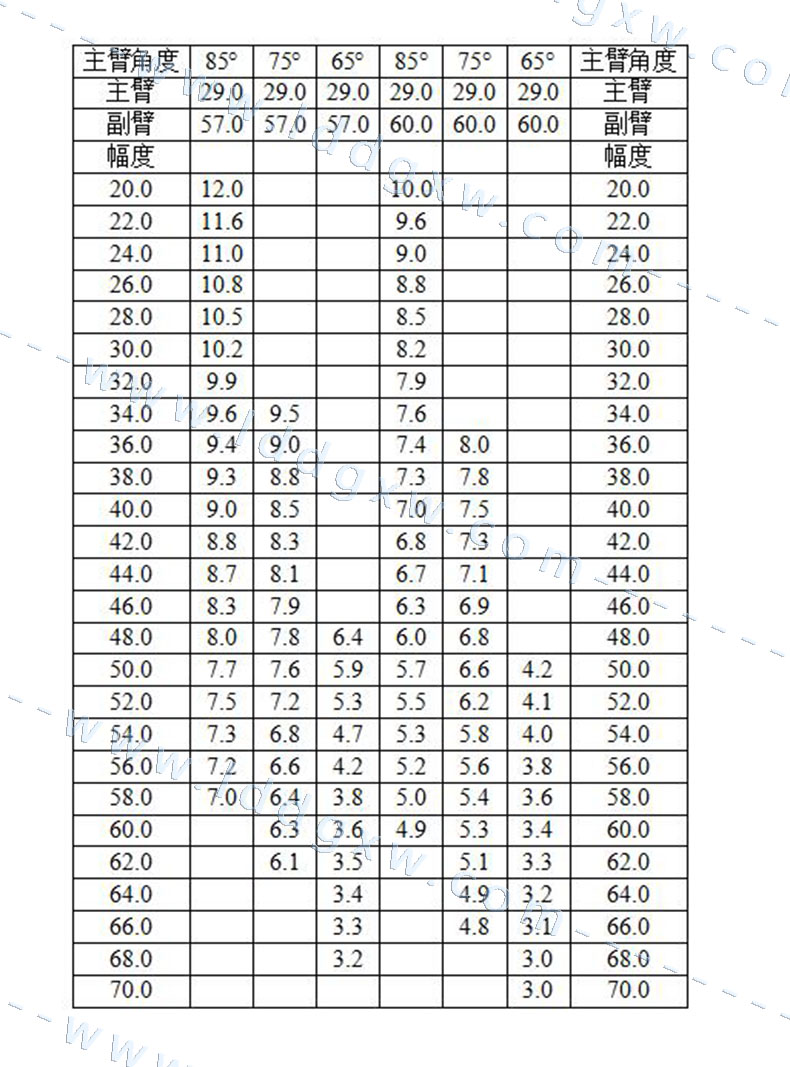 | 主臂角度 | 85° | 75° | 65° | 85° | 75° | 65° | 主臂角度 |
|---|---|---|---|---|---|---|---|
| 主臂 | 29.0 | 29.0 | 29.0 | 29.0 | 29.0 | 29.0 | 主臂 |
| 副臂 | 57.0 | 57.0 | 57.0 | 60.0 | 60.0 | 60.0 | 副臂 |
| 幅度 | | | | | | | 幅度 |
| 20.0 | 12.0 | | | 10.0 | | | 20.0 |
| 22.0 | 11.6 | | | 9.6 | | | 22.0 |
| 24.0 | 11.0 | | | 9.0 | | | 24.0 |
| 26.0 | 10.8 | | | 8.8 | | | 26.0 |
| 28.0 | 10.5 | | | 8.5 | | | 28.0 |
| 30.0 | 10.2 | | | 8.2 | | | 30.0 |
| 32.0 | 9.9 | | | 7.9 | | | 32.0 |
| 34.0 | 9.6 | 9.5 | | 7.6 | | | 34.0 |
| 36.0 | 9.4 | 9.0 | | 7.4 | 8.0 | | 36.0 |
| 38.0 | 9.3 | 8.8 | | 7.3 | 7.8 | | 38.0 |
| 40.0 | 9.0 | 8.5 | | 7.0 | 7.5 | | 40.0 |
| 42.0 | 8.8 | 8.3 | | 6.8 | 7.3 | | 42.0 |
| 44.0 | 8.7 | 8.1 | | 6.7 | 7.1 | | 44.0 |
| 46.0 | 8.3 | 7.9 | | 6.3 | 6.9 | | 46.0 |
| 48.0 | 8.0 | 7.8 | 6.4 | 6.0 | 6.8 | | 48.0 |
| 50.0 | 7.7 | 7.6 | 5.9 | 5.7 | 6.6 | 4.2 | 50.0 |
| 52.0 | 7.5 | 7.2 | 5.3 | 5.5 | 6.2 | 4.1 | 52.0 |
| 54.0 | 7.3 | 6.8 | 4.7 | 5.3 | 5.8 | 4.0 | 54.0 |
| 56.0 | 7.2 | 6.6 | 4.2 | 5.2 | 5.6 | 3.8 | 56.0 |
| 58.0 | 7.0 | 6.4 | 3.8 | 5.0 | 5.4 | 3.6 | 58.0 |
| 60.0 | | 6.3 | 3.6 | 4.9 | 5.3 | 3.4 | 60.0 |
| 62.0 | | 6.1 | 3.5 | | 5.1 | 3.3 | 62.0 |
| 64.0 | | | 3.4 | | 4.9 | 3.2 | 64.0 |
| 66.0 | | | 3.3 | | 4.8 | 3.1 | 66.0 |
| 68.0 | | | 3.2 | | | 3.0 | 68.0 |
| 70.0 | | | | | | 3.0 | 70.0 |

www.ldgxw.com